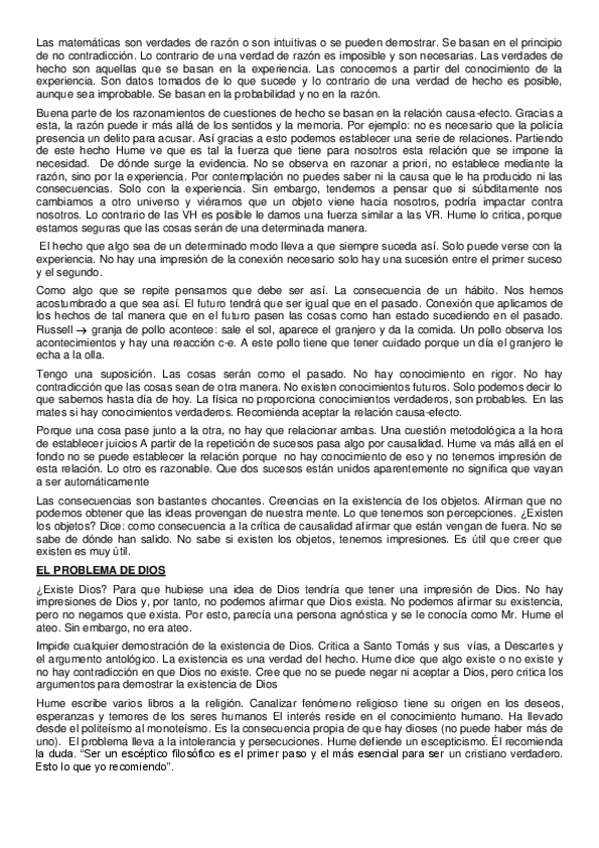 Las matemáticas son verdades de razón o son intuitivas o se pueden demostrar. Se basan en el principio de no contradicción. Lo contrario de una verdad de razón es imposible y son necesarias. Las verdades de hecho son aquellas que se basan en la experiencia. Las conocemos a partir del conocimiento de la experiencia. Son datos tomados de lo que sucede y lo contrario de una verdad de hecho es posible, aunque sea improbable. Se basan en la probabilidad y no en la razón.

Buena parte de los razonamientos de cuestiones de hecho se basan en la relación causa-efecto. Gracias a esta, la razón puede ir más allá de los sentidos y la memoria. Por ejemplo: no es necesario que la policía presencia un delito para acusar. Así gracias a esto podemos establecer una serie de relaciones. Partiendo de este hecho Hume ve que es tal la fuerza que tiene para nosotros esta relación que se impone la necesidad. De dónde surge la evidencia. No se observa en razonar a priori, no establece mediante la razón, sino por la experiencia. Por contemplación no puedes saber ni la causa que le ha producido ni las consecuencias. Solo con la experiencia. Sin embargo, tendemos a pensar que si súbditamente nos cambiamos a otro universo y viéramos que un objeto viene hacia nosotros, podría impactar contra nosotros. Lo contrario de las VH es posible le damos una fuerza similar a las VR. Hume lo critica, porque estamos seguras que las cosas serán de una determinada manera.

El hecho que algo sea de un determinado modo lleva a que siempre suceda así. Solo puede verse con la experiencia. No hay una impresión de la conexión necesario solo hay una sucesión entre el primer suceso y el segundo.

Como algo que se repite pensamos que debe ser así. La consecuencia de un hábito. Nos hemos acostumbrado a que sea así. El futuro tendrá que ser igual que en el pasado. Conexión que aplicamos de los hechos de tal manera que en el futuro pasen las cosas como han estado sucediendo en el pasado. Russell → granja de pollo acontece: sale el sol, aparece el granjero y da la comida. Un pollo observa los acontecimientos y hay una reacción c-e. A este pollo tiene que tener cuidado porque un día el granjero le echa a la olla.

Tengo una suposición. Las cosas serán como el pasado. No hay conocimiento en rigor. No hay contradicción que las cosas sean de otra manera. No existen conocimientos futuros. Solo podemos decir lo que sabemos hasta día de hoy. La física no proporciona conocimientos verdaderos, son probables. En las mates si hay conocimientos verdaderos. Recomienda aceptar la relación causa-efecto.

Porque una cosa pase junto a la otra, no hay que relacionar ambas. Una cuestión metodológica a la hora de establecer juicios A partir de la repetición de sucesos pasa algo por causalidad. Hume va más allá en el fondo no se puede establecer la relación porque no hay conocimiento de eso y no tenemos impresión de esta relación. Lo otro es razonable. Que dos sucesos están unidos aparentemente no significa que vayan a ser automáticamente

Las consecuencias son bastantes chocantes. Creencias en la existencia de los objetos. Afirman que no podemos obtener que las ideas provengan de nuestra mente. Lo que tenemos son percepciones. ¿Existen los objetos? Dice: como consecuencia a la crítica de causalidad afirmar que están vengan de fuera. No se sabe de dónde han salido. No sabe si existen los objetos, tenemos impresiones. Es útil que creer que existen es muy útil.

EL PROBLEMA DE DIOS

¿Existe Dios? Para que hubiese una idea de Dios tendría que tener una impresión de Dios. No hay impresiones de Dios y, por tanto, no podemos afirmar que Dios exista. No podemos afirmar su existencia, pero no negamos que exista. Por esto, parecía una persona agnóstica y se le conocía como Mr. Hume el ateo. Sin embargo, no era ateo.

Impide cualquier demostración de la existencia de Dios. Critica a Santo Tomás y sus vías, a Descartes y el argumento antológico. La existencia es una verdad del hecho. Hume dice que algo existe o no existe y no hay contradicción en que Dios no existe. Cree que no se puede negar ni aceptar a Dios, pero critica los argumentos para demostrar la existencia de Dios

Hume escribe varios libros a la religión. Canalizar fenómeno religioso tiene su origen en los deseos, esperanzas y temores de los seres humanos El interés reside en el conocimiento humano. Ha llevado desde el politeísmo al monoteísmo. Es la consecuencia propia de que hay dioses (no puede haber más de uno). El problema lleva a la intolerancia y persecuciones. Hume defiende un escepticismo. Él recomienda la duda. "Ser un escéptico filosófico es el primer paso y el más esencial para ser un cristiano verdadero. Esto lo que yo recomiendo".